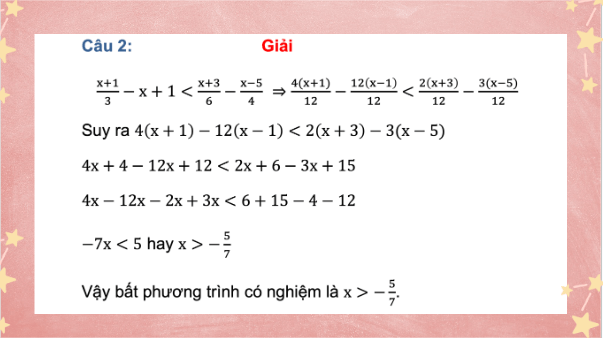 Câu 2: Giải

$\frac{x+1}{3} - x + 1 < \frac{x+3}{6} - \frac{x-5}{4} \Rightarrow \frac{4(x+1)}{12} - \frac{12(x-1)}{12} < \frac{2(x+3)}{12} - \frac{3(x-5)}{12}$

Suy ra $4(x+1) - 12(x-1) < 2(x+3) - 3(x-5)$

$4x + 4 - 12x + 12 < 2x + 6 - 3x + 15$

$4x - 12x - 2x + 3x < 6 + 15 - 4 - 12$

$-7x < 5$ hay $x > -\frac{5}{7}$

Vậy bất phương trình có nghiệm là $x > -\frac{5}{7}$.